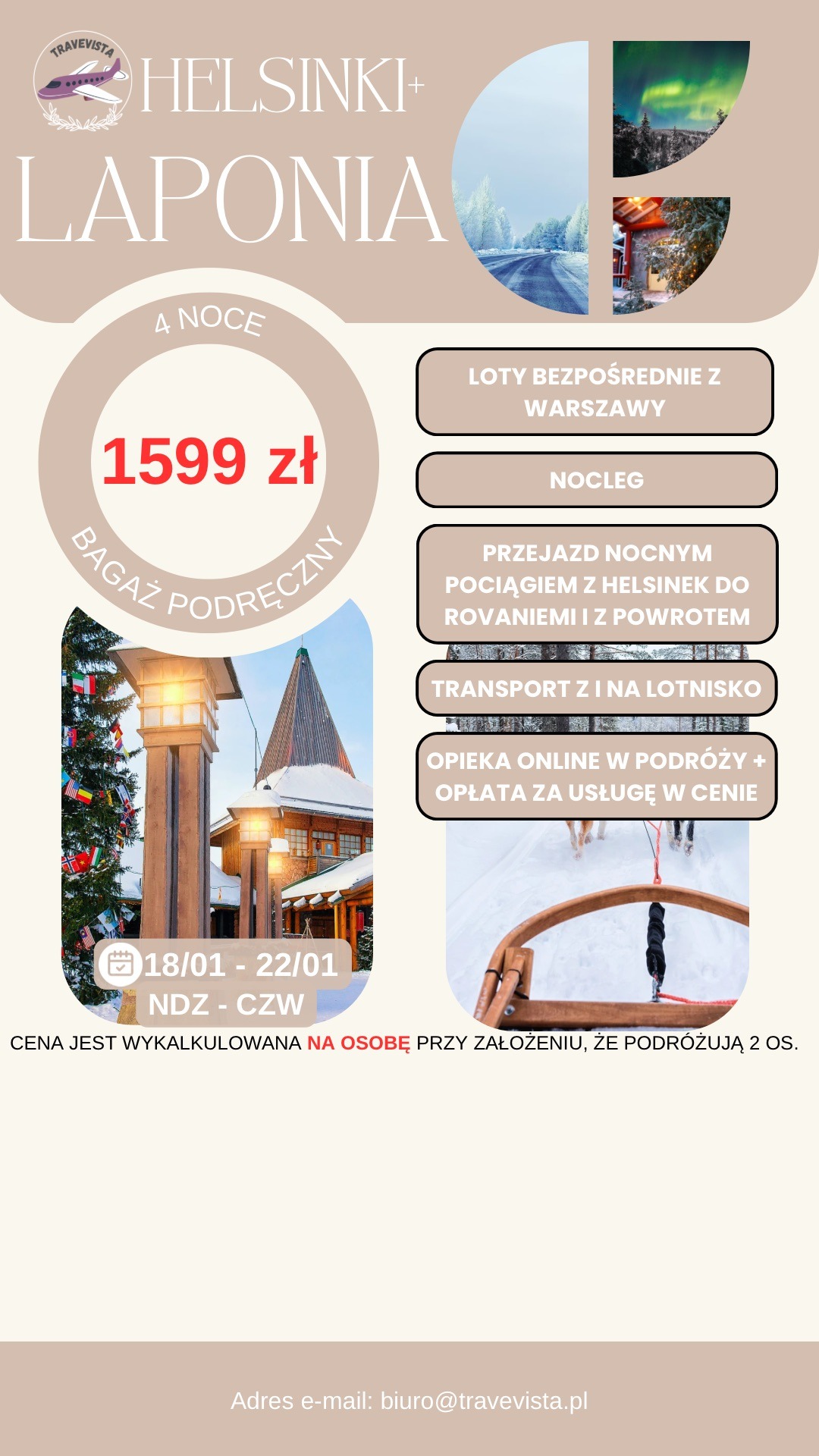 TRAVEVISTA

HELSINKI+

LAPONIA

4 NOCE

1599 zł

BAGAŻ PODRĘCZNY

LOTY BEZPOŚREDNIE Z WARSZAWY

NOCLEG

PRZEJAZD NOCNYM POCIĄGIEM Z HELSINEK DO ROVANIEMI I Z POWROTEM

TRANSPORT Z I NA LOTNISKO

OPIEKA ONLINE W PODRÓŻY + OPŁATA ZA USŁUGĘ W CENIE

18/01 - 22/01
NDZ - CZW

CENA JEST WYKALKULOWANA NA OSOBĘ PRZY ZAŁOŻENIU, ŻE PODRÓŻUJĄ 2 OS.

Adres e-mail: biuro@travevista.pl